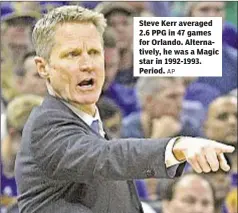 Steve Kerr averaged 2.6 PPG in 47 games for Orlando. Alternatively, he was a Magic star in 1992-1993. Period. AP